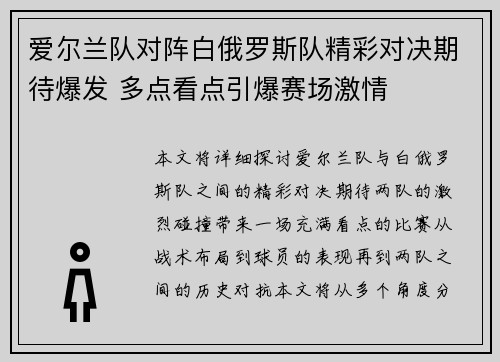 爱尔兰队对阵白俄罗斯队精彩对决期待爆发 多点看点引爆赛场激情

本文将详细探讨爱尔兰队与白俄罗斯队之间的精彩对决期待两队的激烈碰撞带来一场充满看点的比赛从战术布局到球员的表现再到两队之间的历史对抗本文将从多个角度分